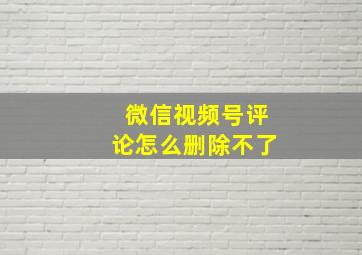 微信视频号评论怎么删除不了